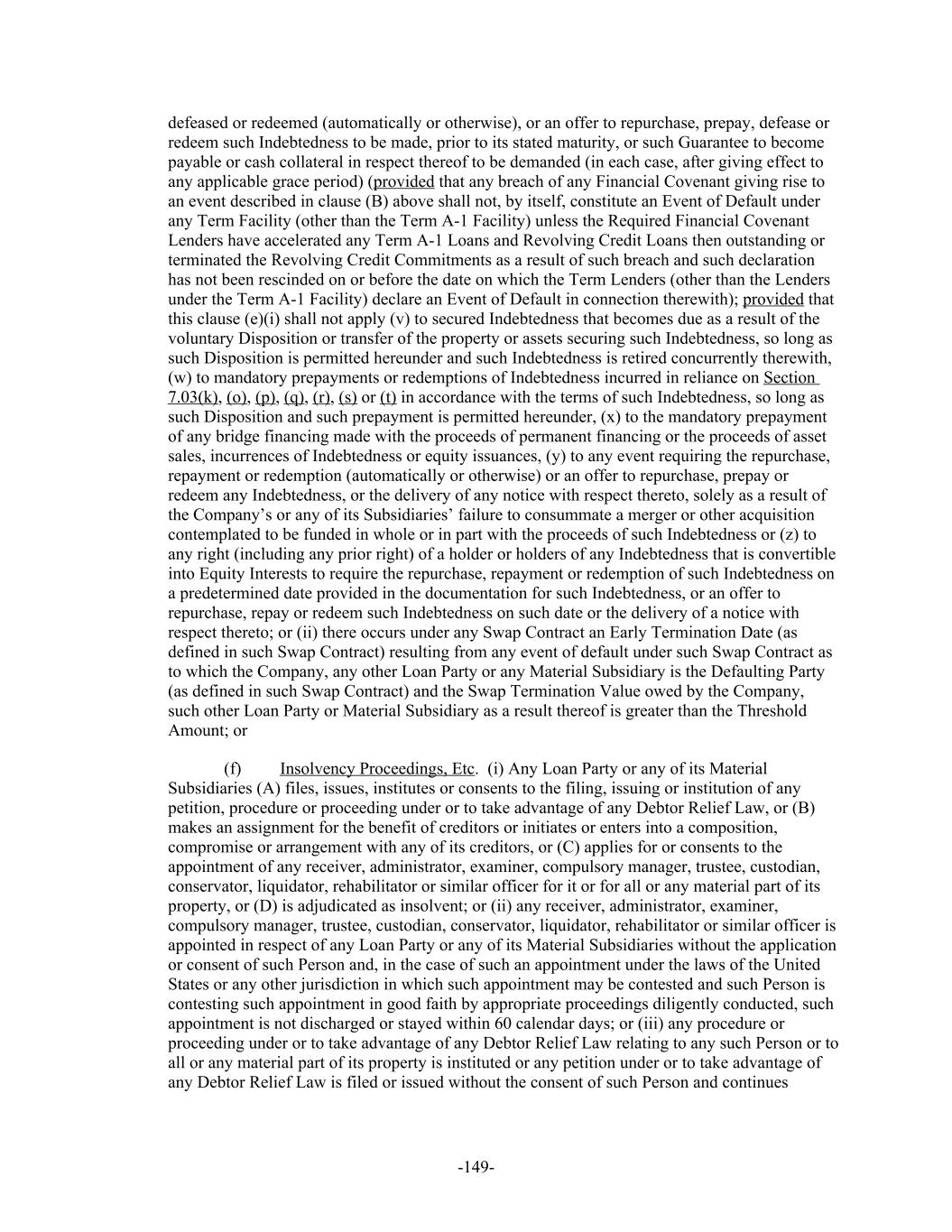 defeased or redeemed (automatically or otherwise), or an offer to repurchase, prepay, defease or redeem such Indebtedness to be made, prior to its stated maturity, or such Guarantee to become payable or cash collateral in respect thereof to be demanded (in each case, after giving effect to any applicable grace period) (provided that any breach of any Financial Covenant giving rise to an event described in clause (B) above shall not, by itself, constitute an Event of Default under any Term Facility (other than the Term A-1 Facility) unless the Required Financial Covenant Lenders have accelerated any Term A-1 Loans and Revolving Credit Loans then outstanding or terminated the Revolving Credit Commitments as a result of such breach and such declaration has not been rescinded on or before the date on which the Term Lenders (other than the Lenders under the Term A-1 Facility) declare an Event of Default in connection therewith); provided that this clause (e)(i) shall not apply (v) to secured Indebtedness that becomes due as a result of the voluntary Disposition or transfer of the property or assets securing such Indebtedness, so long as such Disposition is permitted hereunder and such Indebtedness is retired concurrently therewith, (w) to mandatory prepayments or redemptions of Indebtedness incurred in reliance on Section 7.03(k), (o), (p), (q), (r), (s) or (t) in accordance with the terms of such Indebtedness, so long as such Disposition and such prepayment is permitted hereunder, (x) to the mandatory prepayment of any bridge financing made with the proceeds of permanent financing or the proceeds of asset sales, incurrences of Indebtedness or equity issuances, (y) to any event requiring the repurchase, repayment or redemption (automatically or otherwise) or an offer to repurchase, prepay or redeem any Indebtedness, or the delivery of any notice with respect thereto, solely as a result of the Company's or any of its Subsidiaries' failure to consummate a merger or other acquisition contemplated to be funded in whole or in part with the proceeds of such Indebtedness or (z) to any right (including any prior right) of a holder or holders of any Indebtedness that is convertible into Equity Interests to require the repurchase, repayment or redemption of such Indebtedness on a predetermined date provided in the documentation for such Indebtedness, or an offer to repurchase, repay or redeem such Indebtedness on such date or the delivery of a notice with respect thereto; or (ii) there occurs under any Swap Contract an Early Termination Date (as defined in such Swap Contract) resulting from any event of default under such Swap Contract as to which the Company, any other Loan Party or any Material Subsidiary is the Defaulting Party (as defined in such Swap Contract) and the Swap Termination Value owed by the Company, such other Loan Party or Material Subsidiary as a result thereof is greater than the Threshold Amount; or

(f) Insolvency Proceedings, Etc. (i) Any Loan Party or any of its Material Subsidiaries (A) files, issues, institutes or consents to the filing, issuing or institution of any petition, procedure or proceeding under or to take advantage of any Debtor Relief Law, or (B) makes an assignment for the benefit of creditors or initiates or enters into a composition, compromise or arrangement with any of its creditors, or (C) applies for or consents to the appointment of any receiver, administrator, examiner, compulsory manager, trustee, custodian, conservator, liquidator, rehabilitator or similar officer for it or for all or any material part of its property, or (D) is adjudicated as insolvent; or (ii) any receiver, administrator, examiner, compulsory manager, trustee, custodian, conservator, liquidator, rehabilitator or similar officer is appointed in respect of any Loan Party or any of its Material Subsidiaries without the application or consent of such Person and, in the case of such an appointment under the laws of the United States or any other jurisdiction in which such appointment may be contested and such Person is contesting such appointment in good faith by appropriate proceedings diligently conducted, such appointment is not discharged or stayed within 60 calendar days; or (iii) any procedure or proceeding under or to take advantage of any Debtor Relief Law relating to any such Person or to all or any material part of its property is instituted or any petition under or to take advantage of any Debtor Relief Law is filed or issued without the consent of such Person and continues

-149-